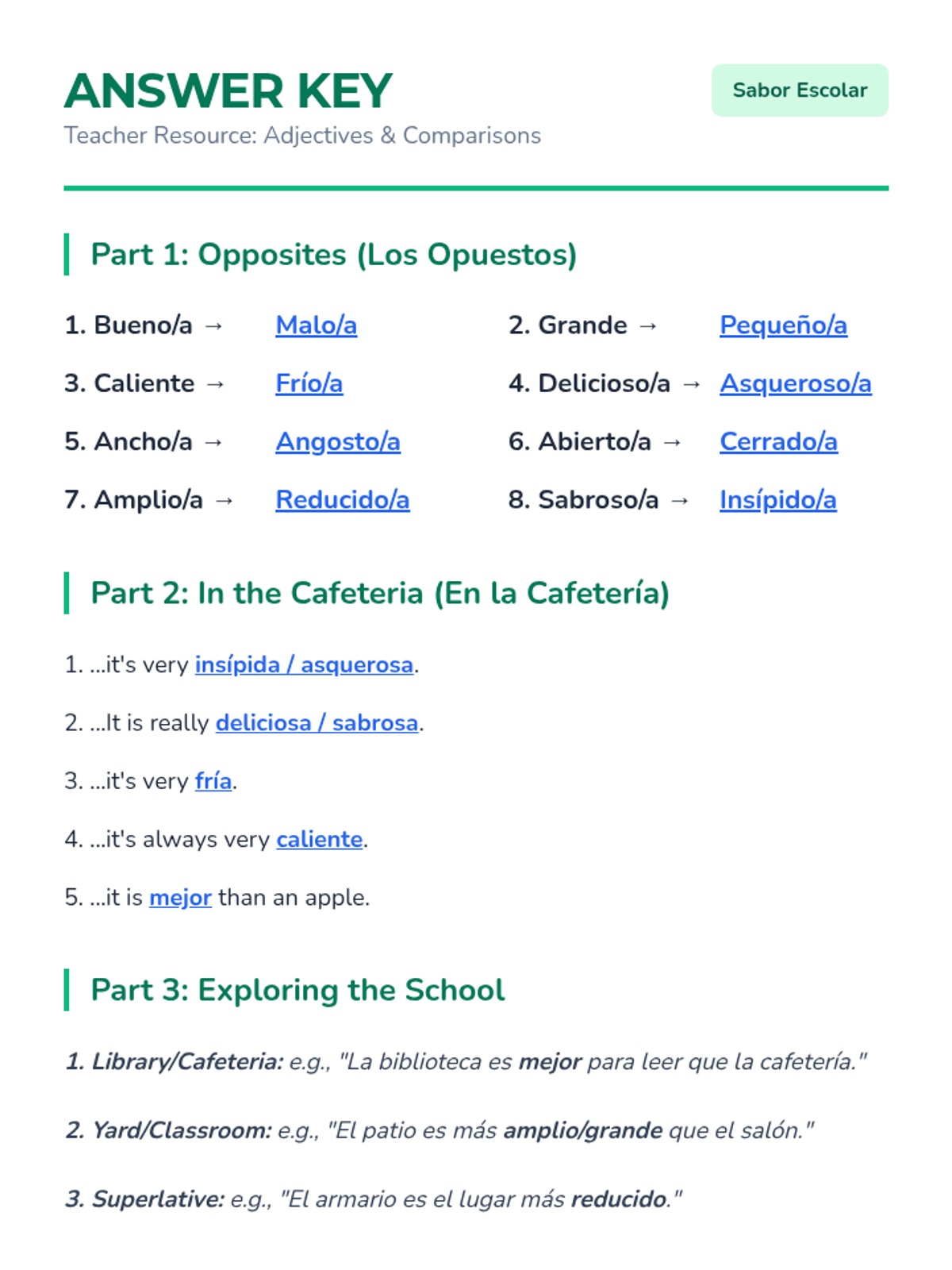 ANSWER KEY

Teacher Resource: Adjectives & Comparisons

Sabor Escolar

Part 1: Opposites (Los Opuestos)

1. Bueno/a → Malo/a

2. Grande → Pequeño/a

3. Caliente → Frío/a

4. Delicioso/a → Asqueroso/a

5. Ancho/a → Angosto/a

6. Abierto/a → Cerrado/a

7. Amplio/a → Reducido/a

8. Sabroso/a → Insípido/a

Part 2: In the Cafeteria (En la Cafetería)

1. ...it's very insípida / asquerosa.

2. ...It is really deliciosa / sabrosa.

3. ...it's very fría.

4. ...it's always very caliente.

5. ...it is mejor than an apple.

Part 3: Exploring the School

1. Library/Cafeteria: e.g., "La biblioteca es mejor para leer que la cafetería."

2. Yard/Classroom: e.g., "El patio es más amplio/grande que el salón."

3. Superlative: e.g., "El armario es el lugar más reducido."